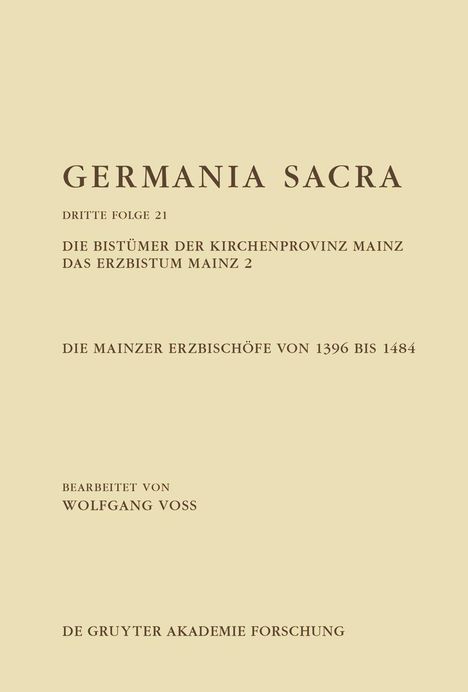 GERMANIA SACRA

DRITTE FOLGE 21

DIE BISTÜMER DER KIRCHENPROVINZ MAINZ
DAS ERZBISTUM MAINZ 2

DIE MAINZER ERZBISCHÖFE VON 1396 BIS 1484

BEARBEITET VON
WOLFGANG VOSS

DE GRUYTER AKADEMIE FORSCHUNG